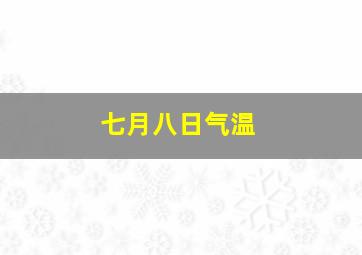 七月八日气温